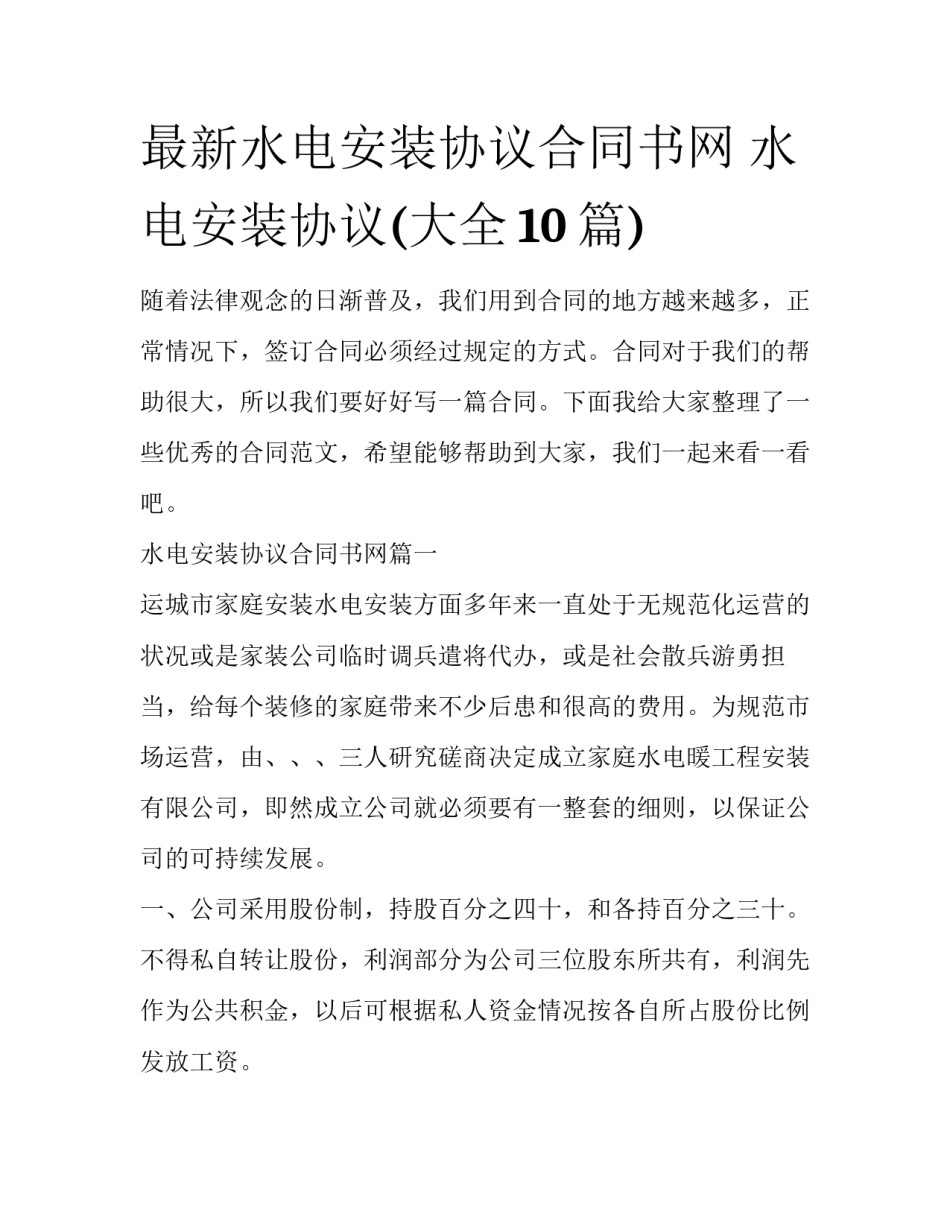 最新水电安装协议合同书网 水电安装协议(大全10篇)

随着法律观念的日渐普及，我们用到合同的地方越来越多，正常情况下，签订合同必须经过规定的方式。合同对于我们的帮助很大，所以我们要好好写一篇合同。下面我给大家整理了一些优秀的合同范文，希望能够帮助到大家，我们一起来看一看吧。

水电安装协议合同书网篇一

运城市家庭安装水电安装方面多年来一直处于无规范化运营的状况或是家装公司临时调兵遣将代办，或是社会散兵游勇担当，给每个装修的家庭带来不少后患和很高的费用。为规范市场运营，由、、、三人研究磋商决定成立家庭水电暖工程安装有限公司，即然成立公司就必须要有一整套的细则，以保证公司的可持续发展。

一、公司采用股份制，持股百分之四十，和各持百分之三十。不得私自转让股份，利润部分为公司三位股东所共有，利润先作为公共积金，以后可根据私人资金情况按各自所占股份比例发放工资。